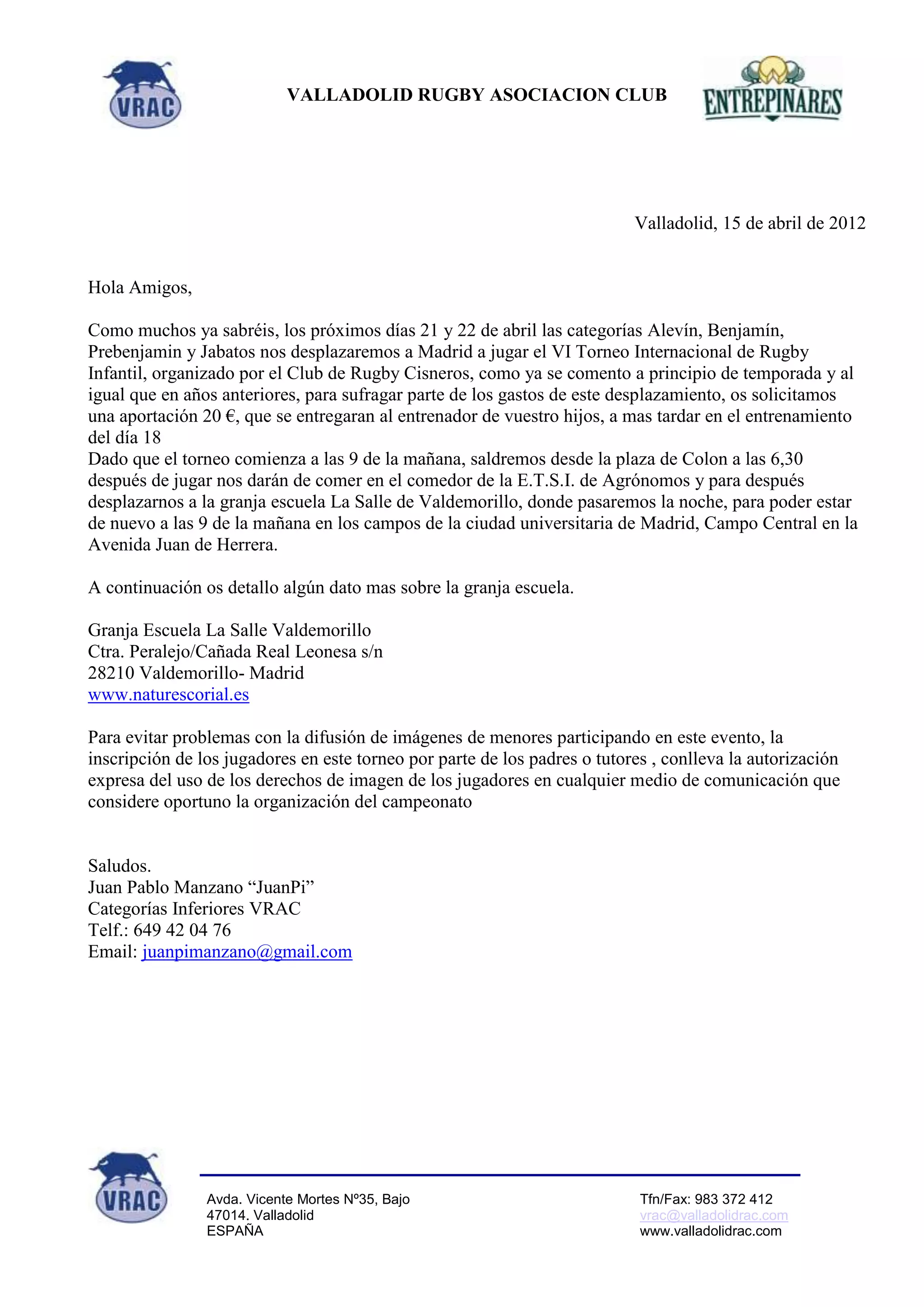 VRAC

VALLADOLID RUGBY ASOCIACION CLUB

ENTREPINARES

Valladolid, 15 de abril de 2012

Hola Amigos,

Como muchos ya sabréis, los próximos días 21 y 22 de abril las categorías Alevín, Benjamín, Prebenjamin y Jabatos nos desplazaremos a Madrid a jugar el VI Torneo Internacional de Rugby Infantil, organizado por el Club de Rugby Cisneros, como ya se comento a principio de temporada y al igual que en años anteriores, para sufragar parte de los gastos de este desplazamiento, os solicitamos una aportación 20 €, que se entregaran al entrenador de vuestro hijos, a mas tardar en el entrenamiento del día 18
Dado que el torneo comienza a las 9 de la mañana, saldremos desde la plaza de Colon a las 6,30 después de jugar nos darán de comer en el comedor de la E.T.S.I. de Agrónomos y para después desplazarnos a la granja escuela La Salle de Valdemorillo, donde pasaremos la noche, para poder estar de nuevo a las 9 de la mañana en los campos de la ciudad universitaria de Madrid, Campo Central en la Avenida Juan de Herrera.

A continuación os detallo algún dato mas sobre la granja escuela.

Granja Escuela La Salle Valdemorillo
Ctra. Peralejo/Cañada Real Leonesa s/n
28210 Valdemorillo- Madrid
www.naturescorial.es

Para evitar problemas con la difusión de imágenes de menores participando en este evento, la inscripción de los jugadores en este torneo por parte de los padres o tutores , conlleva la autorización expresa del uso de los derechos de imagen de los jugadores en cualquier medio de comunicación que considere oportuno la organización del campeonato

Saludos.
Juan Pablo Manzano “JuanPi”
Categorías Inferiores VRAC
Telf.: 649 42 04 76
Email: juanpimanzano@gmail.com

VRAC

Avda. Vicente Mortes Nº35, Bajo
47014. Valladolid
ESPAÑA

Tfn/Fax: 983 372 412
vrac@valladolidrac.com
www.valladolidrac.com